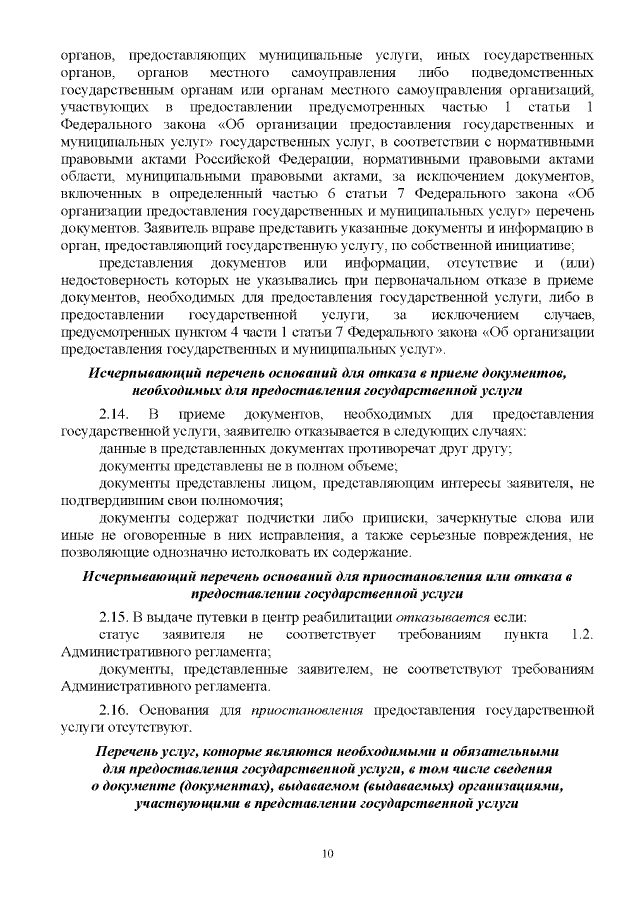 органов, предоставляющих муниципальные услуги, иных государственных органов, органов местного самоуправления либо подведомственных государственным органам или органам местного самоуправления организаций, участвующих в предоставлении предусмотренных частью 1 статьи 1 Федерального закона «Об организации предоставления государственных и муниципальных услуг» государственных услуг, в соответствии с нормативными правовыми актами Российской Федерации, нормативными правовыми актами области, муниципальными правовыми актами, за исключением документов, включенных в определенный частью 6 статьи 7 Федерального закона «Об организации предоставления государственных и муниципальных услуг» перечень документов. Заявитель вправе представить указанные документы и информацию в орган, предоставляющий государственную услугу, по собственной инициативе;

представления документов или информации, отсутствие и (или) недостоверность которых не указывались при первоначальном отказе в приеме документов, необходимых для предоставления государственной услуги, либо в предоставлении государственной услуги, за исключением случаев, предусмотренных пунктом 4 части 1 статьи 7 Федерального закона «Об организации предоставления государственных и муниципальных услуг».

Исчерпывающий перечень оснований для отказа в приеме документов, необходимых для предоставления государственной услуги

2.14. В приеме документов, необходимых для предоставления государственной услуги, заявителю отказывается в следующих случаях:

данные в представленных документах противоречат друг другу;

документы представлены не в полном объеме;

документы представлены лицом, представляющим интересы заявителя, не подтвердившим свои полномочия;

документы содержат подчистки либо приписки, зачеркнутые слова или иные не оговоренные в них исправления, а также серьезные повреждения, не позволяющие однозначно истолковать их содержание.

Исчерпывающий перечень оснований для приостановления или отказа в предоставлении государственной услуги

2.15. В выдаче путевки в центр реабилитации отказывается если:

статус заявителя не соответствует требованиям пункта 1.2. Административного регламента;

документы, представленные заявителем, не соответствуют требованиям Административного регламента.

2.16. Основания для приостановления предоставления государственной услуги отсутствуют.

Перечень услуг, которые являются необходимыми и обязательными для предоставления государственной услуги, в том числе сведения о документе (документах), выдаваемом (выдаваемых) организациями, участвующими в представлении государственной услуги

10